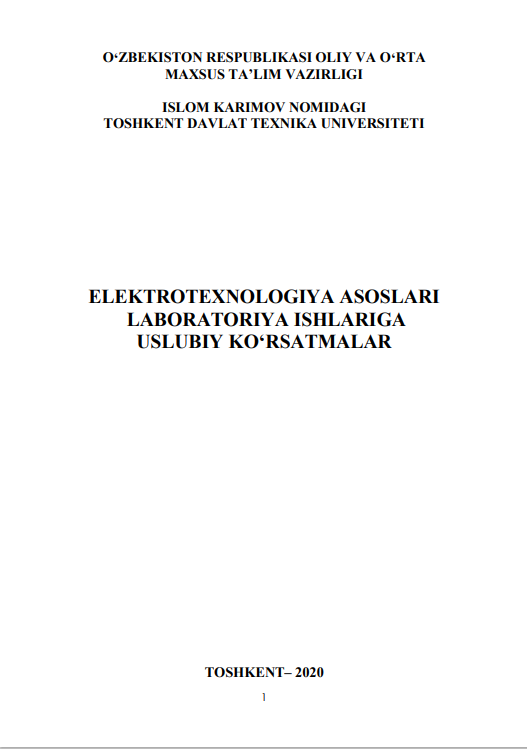 O‘ZBEKISTON RESPUBLIKASI OLIY VA O‘RTA MAXSUS TA’LIM VAZIRLIGI

ISLOM KARIMOV NOMIDAGI TOSHKENT DAVLAT TEXNIKA UNIVERSITETI

ELEKTROTEXNOLOGIYA ASOSLARI LABORATORIYA ISHLARIGA USLUBIY KO‘RSATMALAR

TOSHKENT– 2020

1